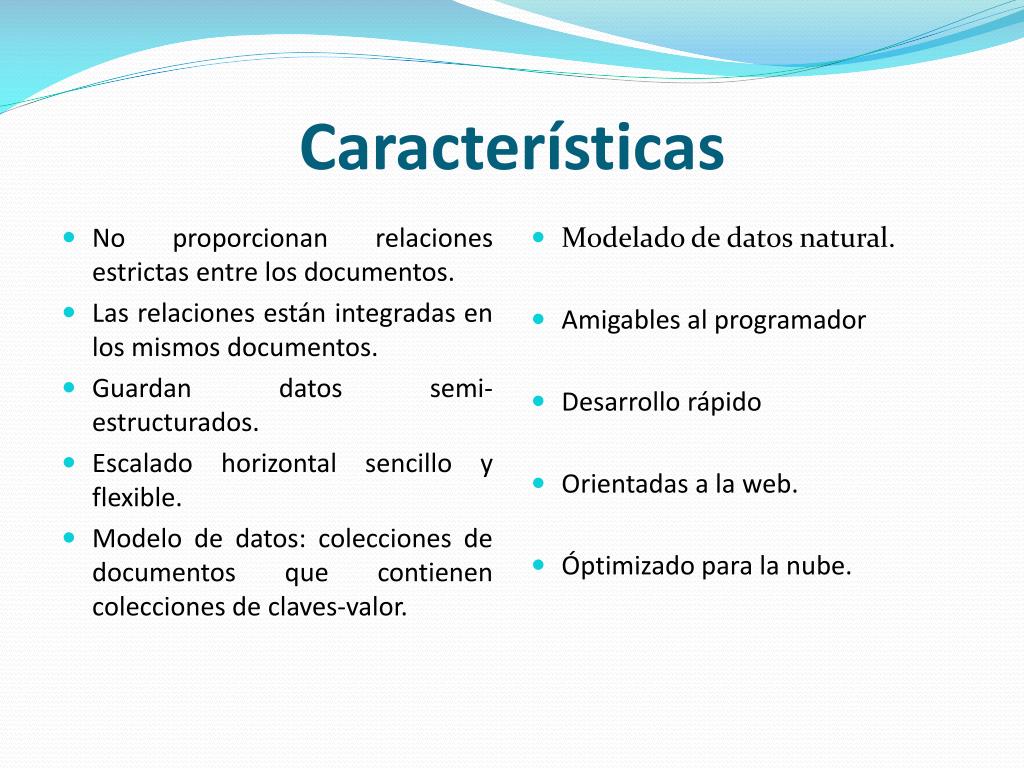 Características

- No proporcionan relaciones estrictas entre los documentos.
- Las relaciones están integradas en los mismos documentos.
- Guardan datos semi-estructurados.
- Escalado horizontal sencillo y flexible.
- Modelo de datos: colecciones de documentos que contienen colecciones de claves-valor.

- Modelado de datos natural.
- Amigables al programador
- Desarrollo rápido
- Orientadas a la web.
- Óptimizado para la nube.